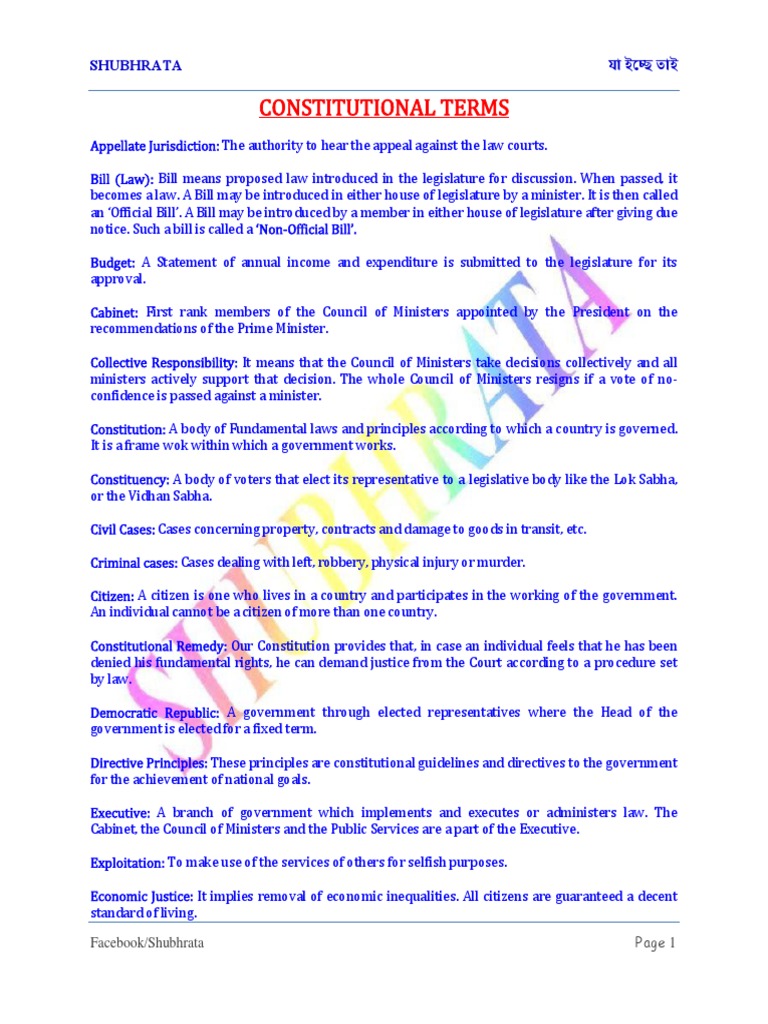 SHUBHRATA যা ইচ্ছে তাই

CONSTITUTIONAL TERMS

Appellate Jurisdiction: The authority to hear the appeal against the law courts.

Bill (Law): Bill means proposed law introduced in the legislature for discussion. When passed, it becomes a law. A Bill may be introduced in either house of legislature by a minister. It is then called an 'Official Bill'. A Bill may be introduced by a member in either house of legislature after giving due notice. Such a bill is called a 'Non-Official Bill'.

Budget: A Statement of annual income and expenditure is submitted to the legislature for its approval.

Cabinet: First rank members of the Council of Ministers appointed by the President on the recommendations of the Prime Minister.

Collective Responsibility: It means that the Council of Ministers take decisions collectively and all ministers actively support that decision. The whole Council of Ministers resigns if a vote of no-confidence is passed against a minister.

Constitution: A body of Fundamental laws and principles according to which a country is governed. It is a frame wok within which a government works.

Constituency: A body of voters that elect its representative to a legislative body like the Lok Sabha, or the Vidhan Sabha.

Civil Cases: Cases concerning property, contracts and damage to goods in transit, etc.

Criminal cases: Cases dealing with left, robbery, physical injury or murder.

Citizen: A citizen is one who lives in a country and participates in the working of the government. An individual cannot be a citizen of more than one country.

Constitutional Remedy: Our Constitution provides that, in case an individual feels that he has been denied his fundamental rights, he can demand justice from the Court according to a procedure set by law.

Democratic Republic: A government through elected representatives where the Head of the government is elected for a fixed term.

Directive Principles: These principles are constitutional guidelines and directives to the government for the achievement of national goals.

Executive: A branch of government which implements and executes or administers law. The Cabinet, the Council of Ministers and the Public Services are a part of the Executive.

Exploitation: To make use of the services of others for selfish purposes.

Economic Justice: It implies removal of economic inequalities. All citizens are guaranteed a decent standard of living.

SHUBHRATA

Facebook/Shubhrata Page 1